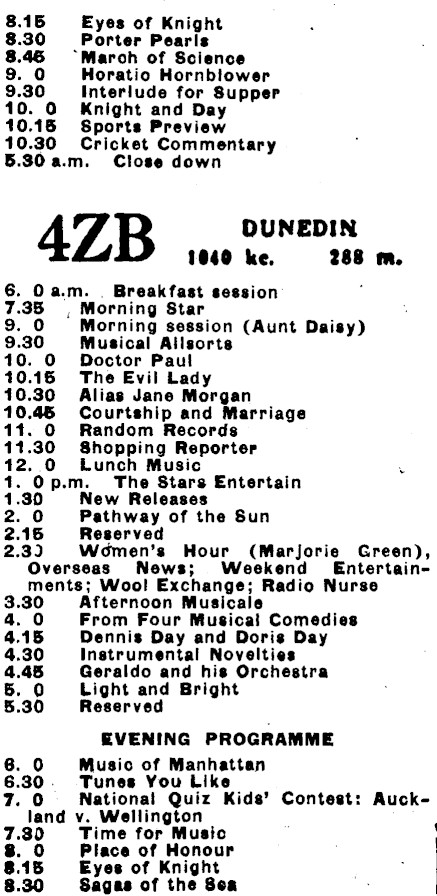 8.15 Eyes of Knight
8.30 Porter Pearls
8.45 March of Science
9. 0 Horatio Hornblower
9.30 Interlude for Supper
10. 0 Knight and Day
10.15 Sports Preview
10.30 Cricket Commentary
5.30 a.m. Close down

4ZB DUNEDIN
1040 kc. 288 m.

6. 0 a.m. Breakfast session
7.35 Morning Star
9. 0 Morning session (Aunt Daisy)
9.30 Musical Allsorts
10. 0 Doctor Paul
10.15 The Evil Lady
10.30 Alias Jane Morgan
10.45 Courtship and Marriage
11. 0 Random Records
11.30 Shopping Reporter
12. 0 Lunch Music
1. 0 p.m. The Stars Entertain
1.30 New Releases
2. 0 Pathway of the Sun
2.15 Reserved
2.30 Women's Hour (Marjorie Green), Overseas News; Weekend Entertainments; Wool Exchange; Radio Nurse
3.30 Afternoon Musicale
4. 0 From Four Musical Comedies
4.15 Dennis Day and Doris Day
4.30 Instrumental Novelties
4.45 Geraldo and his Orchestra
5. 0 Light and Bright
5.30 Reserved

EVENING PROGRAMME

6. 0 Music of Manhattan
6.30 Tunes You Like
7. 0 National Quiz Kids' Contest: Auckland v. Wellington
7.30 Time for Music
8. 0 Place of Honour
8.15 Eyes of Knight
8.30 Sagas of the Sea